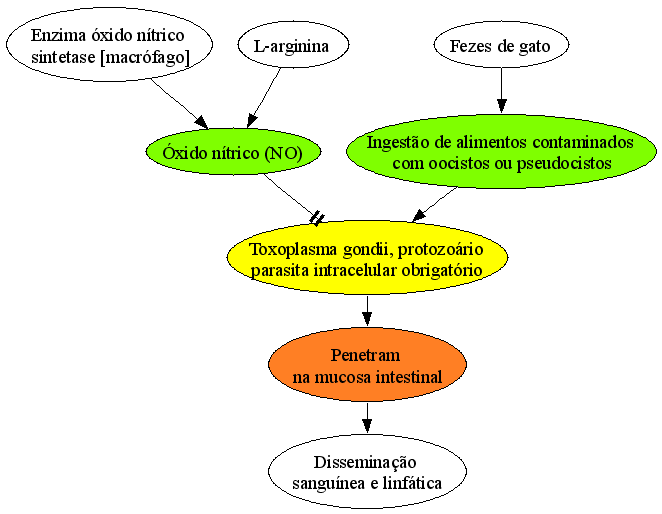 Enzima óxido nítrico sintetase [macrófago]

L-arginina

Fezes de gato

Óxido nítrico (NO)

Ingestão de alimentos contaminados com oocistos ou pseudocistos

Toxoplasma gondii, protozoário parasita intracelular obrigatório

Penetram na mucosa intestinal

Disseminação sanguínea e linfática